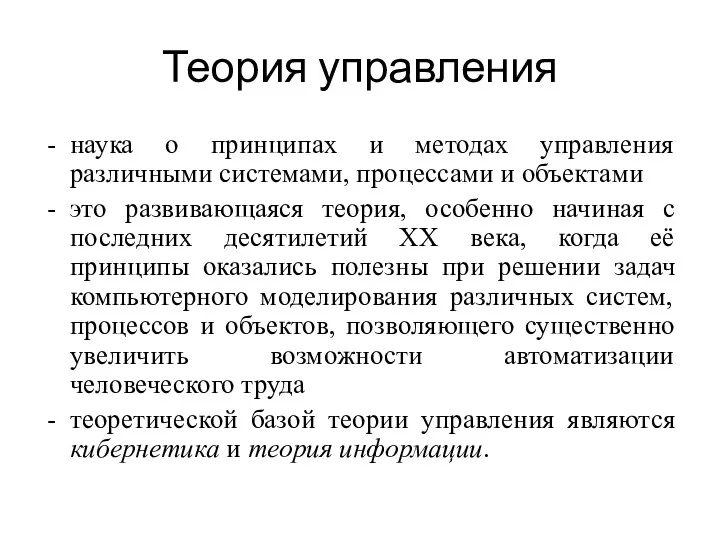 Теория управления

- наука о принципах и методах управления различными системами, процессами и объектами
- это развивающаяся теория, особенно начиная с последних десятилетий XX века, когда её принципы оказались полезны при решении задач компьютерного моделирования различных систем, процессов и объектов, позволяющего существенно увеличить возможности автоматизации человеческого труда
- теоретической базой теории управления являются кибернетика и теория информации.